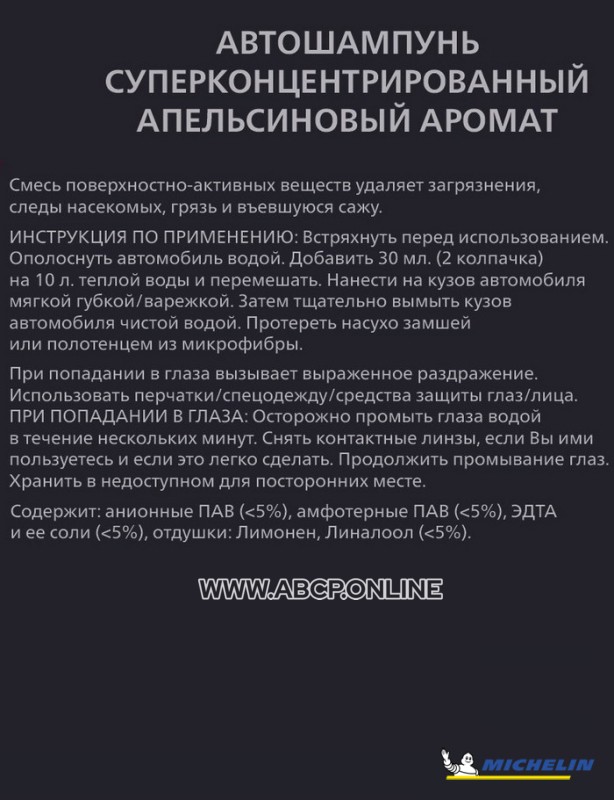 АВТОШАМПУНЬ
СУПЕРКОНЦЕНТРИРОВАННЫЙ
АПЕЛЬСИНОВЫЙ АРОМАТ

Смесь поверхностно-активных веществ удаляет загрязнения, следы насекомых, грязь и въевшуюся сажу.

ИНСТРУКЦИЯ ПО ПРИМЕНЕНИЮ: Встряхнуть перед использованием. Ополоснуть автомобиль водой. Добавить 30 мл. (2 колпачка) на 10 л. теплой воды и перемешать. Нанести на кузов автомобиля мягкой губкой/варежкой. Затем тщательно вымыть кузов автомобиля чистой водой. Протереть насухо замшей или полотенцем из микрофибры.

При попадании в глаза вызывает выраженное раздражение. Использовать перчатки/спецодежду/средства защиты глаз/лица. ПРИ ПОПАДАНИИ В ГЛАЗА: Осторожно промыть глаза водой в течение нескольких минут. Снять контактные линзы, если Вы ими пользуетесь и если это легко сделать. Продолжить промывание глаз. Хранить в недоступном для посторонних месте.

Содержит: анионные ПАВ (<5%), амфотерные ПАВ (<5%), ЭДТА и ее соли (<5%), отдушки: Лимонен, Линалоол (<5%).

WWW.ABCP.ONLINE

MICHELIN